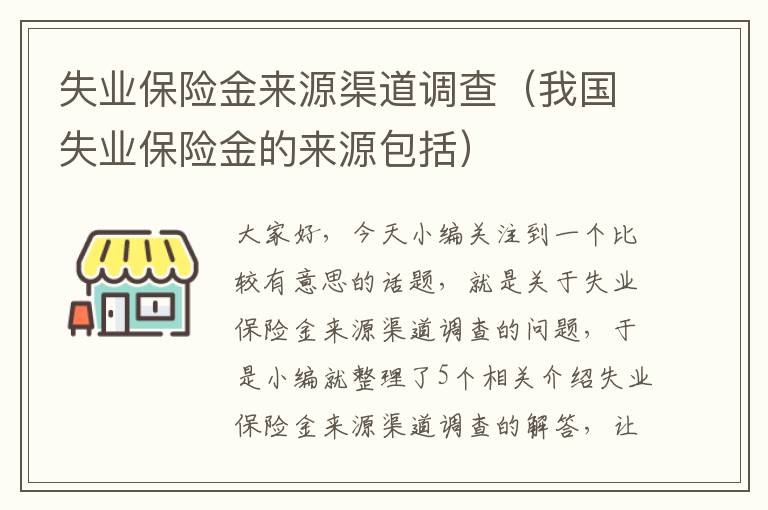 失业保险金来源渠道调查（我国失业保险金的来源包括）

大家好，今天小编关注到一个比较有意思的话题，就是关于失业保险金来源渠道调查的问题，于是小编就整理了5个相关介绍失业保险金来源渠道调查的解答，让